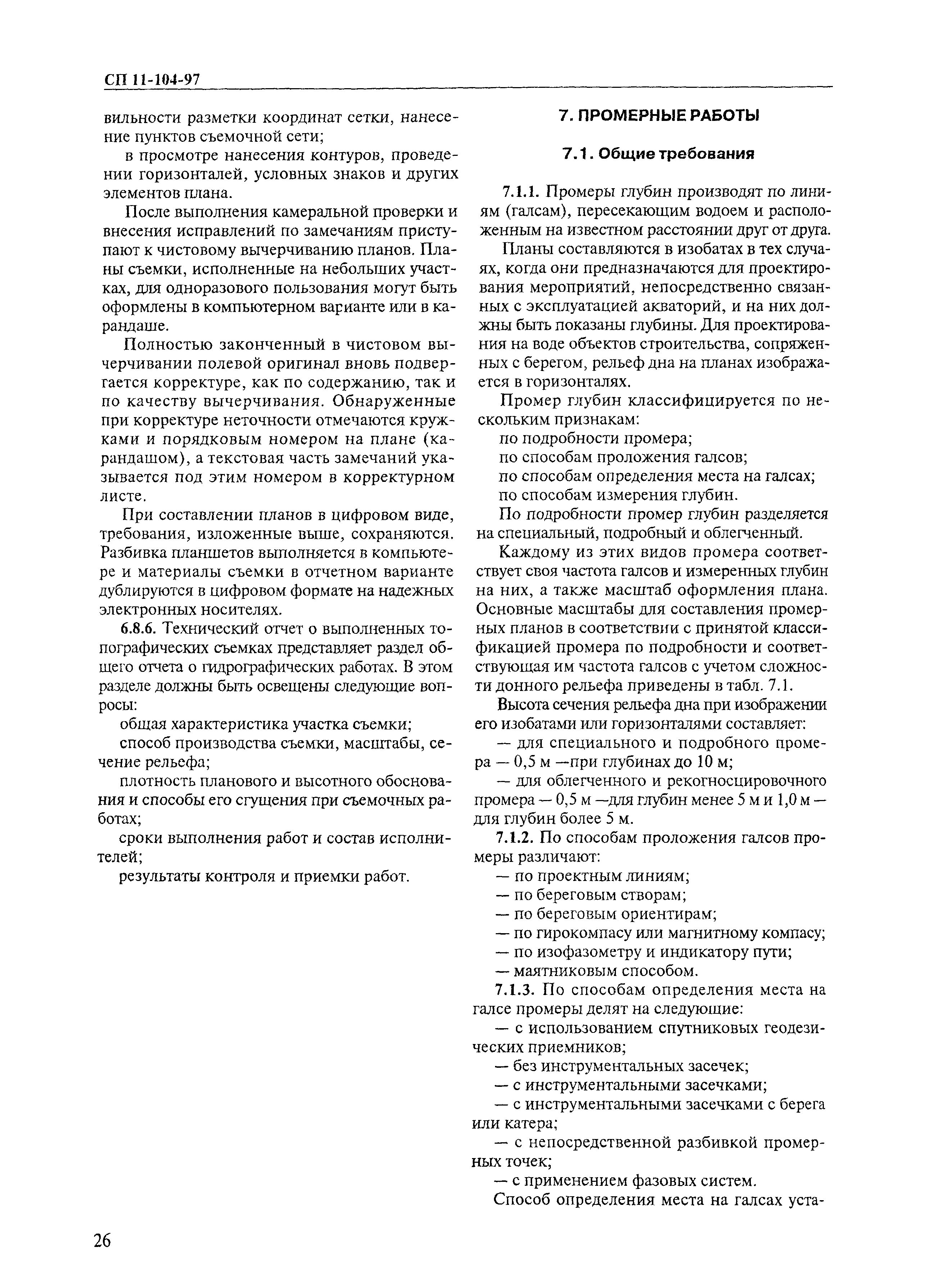 СП 11-104-97

вильности разметки координат сетки, нанесение пунктов съемочной сети;

в просмотре нанесения контуров, проведении горизонталей, условных знаков и других элементов плана.

После выполнения камеральной проверки и внесения исправлений по замечаниям приступают к чистовому вычерчиванию планов. Планы съемки, исполненные на небольших участках, для одноразового пользования могут быть оформлены в компьютерном варианте или в карандаше.

Полностью законченный в чистовом вычерчивании полевой оригинал вновь подвергается корректуре, как по содержанию, так и по качеству вычерчивания. Обнаруженные при корректуре неточности отмечаются кружками и порядковым номером на плане (карандашом), а текстовая часть замечаний указывается под этим номером в корректурном листе.

При составлении планов в цифровом виде, требования, изложенные выше, сохраняются. Разбивка планшетов выполняется в компьютере и материалы съемки в отчетном варианте дублируются в цифровом формате на надежных электронных носителях.

6.8.6. Технический отчет о выполненных топографических съемках представляет раздел общего отчета о гидрографических работах. В этом разделе должны быть освещены следующие вопросы:

общая характеристика участка съемки;

способ производства съемки, масштабы, сечение рельефа;

плотность планового и высотного обоснования и способы его сгущения при съемочных работах;

сроки выполнения работ и состав исполнителей;

результаты контроля и приемки работ.

7. ПРОМЕРНЫЕ РАБОТЫ

7.1. Общие требования

7.1.1. Промеры глубин производят по линиям (галсам), пересекающим водоем и расположенным на известном расстоянии друг от друга.

Планы составляются в изобатах в тех случаях, когда они предназначаются для проектирования мероприятий, непосредственно связанных с эксплуатацией акваторий, и на них должны быть показаны глубины. Для проектирования на воде объектов строительства, сопряженных с берегом, рельеф дна на планах изображается в горизонталях.

Промер глубин классифицируется по нескольким признакам:

по подробности промера;

по способам проложения галсов;

по способам определения места на галсах;

по способам измерения глубин.

По подробности промер глубин разделяется на специальный, подробный и облегченный.

Каждому из этих видов промера соответствует своя частота галсов и измеренных глубин на них, а также масштаб оформления плана. Основные масштабы для составления промерных планов в соответствии с принятой классификацией промера по подробности и соответствующая им частота галсов с учетом сложности донного рельефа приведены в табл. 7.1.

Высота сечения рельефа дна при изображении его изобатами или горизонталями составляет:

— для специального и подробного промера — 0,5 м —при глубинах до 10 м;

— для облегченного и рекогносцировочного промера — 0,5 м —для глубин менее 5 м и 1,0 м — для глубин более 5 м.

7.1.2. По способам проложения галсов промеры различают:

— по проектным линиям;

— по береговым створам;

— по береговым ориентирам;

— по гирокомпасу или магнитному компасу;

— по изофазометру и индикатору пути;

— маятниковым способом.

7.1.3. По способам определения места на галсе промеры делят на следующие:

— с использованием спутниковых геодезических приемников;

— без инструментальных засечек;

— с инструментальными засечками;

— с инструментальными засечками с берега или катера;

— с непосредственной разбивкой промерных точек;

— с применением фазовых систем.

Способ определения места на галсах уста-

26